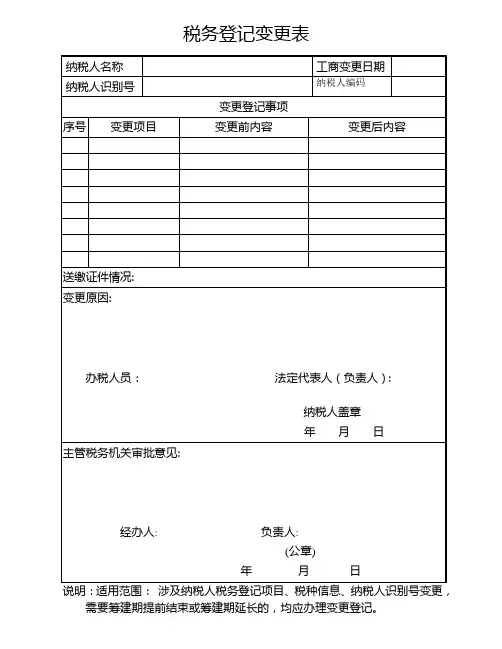 税务登记变更表

| 纳税人名称 | | 工商变更日期 | |
|---|---|---|---|
| 纳税人识别号 | | 纳税人编码 | |

变更登记事项

| 序号 | 变更项目 | 变更前内容 | 变更后内容 |
|---|---|---|---|
| | | | |
| | | | |
| | | | |
| | | | |
| | | | |
| | | | |
| | | | |
| | | | |

送缴证件情况:

变更原因:

办税人员：

法定代表人（负责人）:

纳税人盖章

年 月 日

主管税务机关审批意见:

经办人:

负责人:

(公章)

年 月 日

说明：适用范围： 涉及纳税人税务登记项目、税种信息、纳税人识别号变更，需要筹建期提前结束或筹建期延长的，均应办理变更登记。